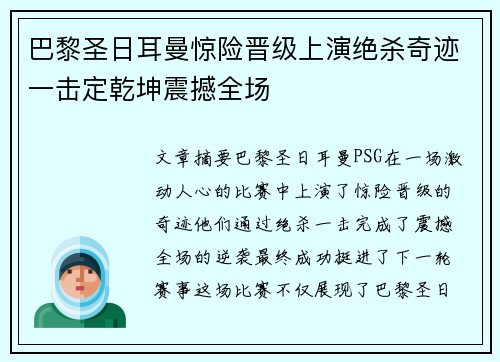 巴黎圣日耳曼惊险晋级上演绝杀奇迹一击定乾坤震撼全场

文章摘要巴黎圣日耳曼PSG在一场激动人心的比赛中上演了惊险晋级的奇迹他们通过绝杀一击完成了震撼全场的逆袭最终成功挺进了下一轮赛事这场比赛不仅展现了巴黎圣日